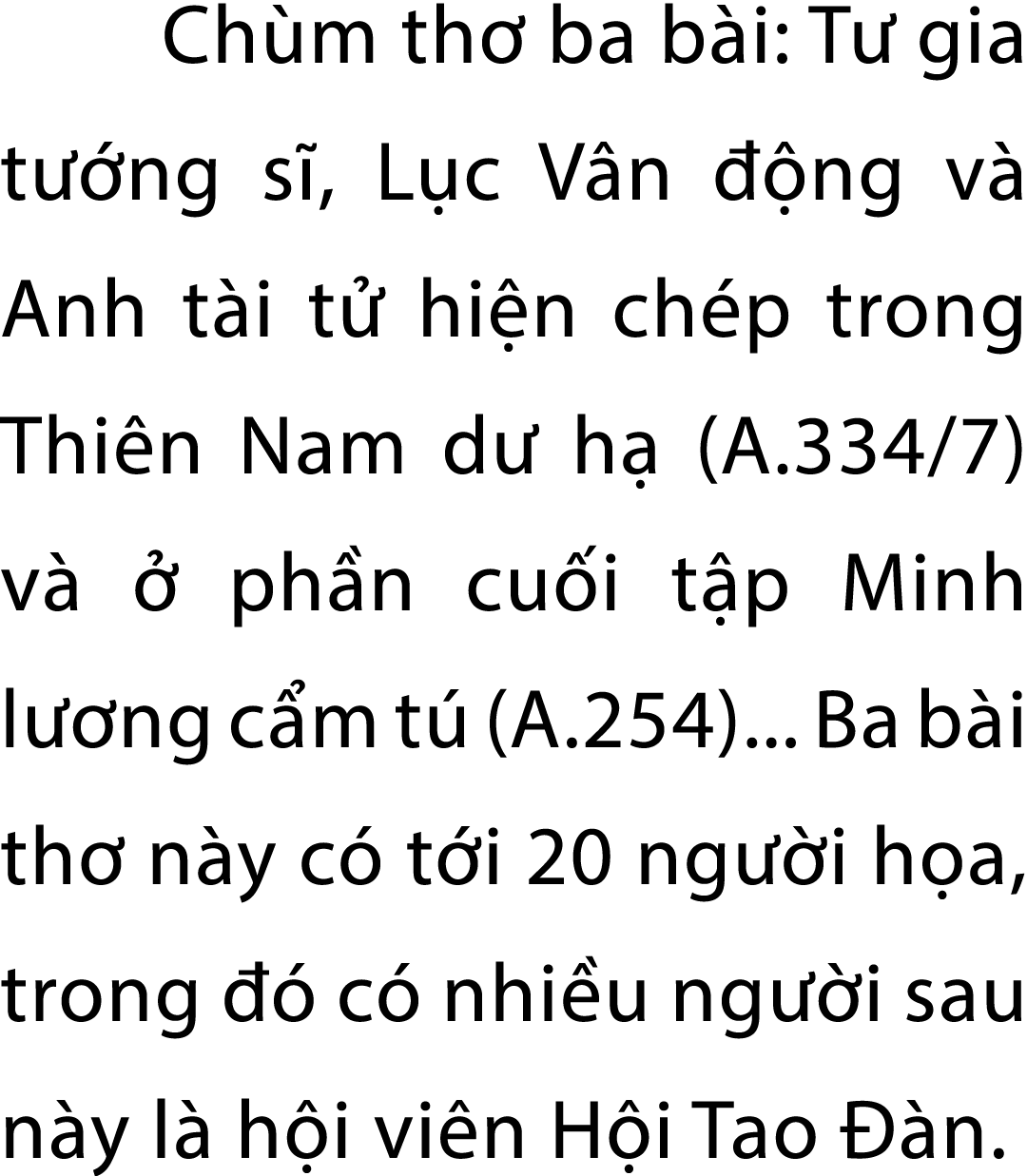 Chùm thơ ba bài: Tư gia tướng sĩ, Lục Vân động và Anh tài tử hiện chép trong Thiên Nam dư hạ (A.334/7) và ở phần cuối tập Minh lương cẩm tú (A.254)... Ba bài thơ này có tới 20 người họa, trong đó có nhiều người sau này là hội viên Hội Tao Đàn.